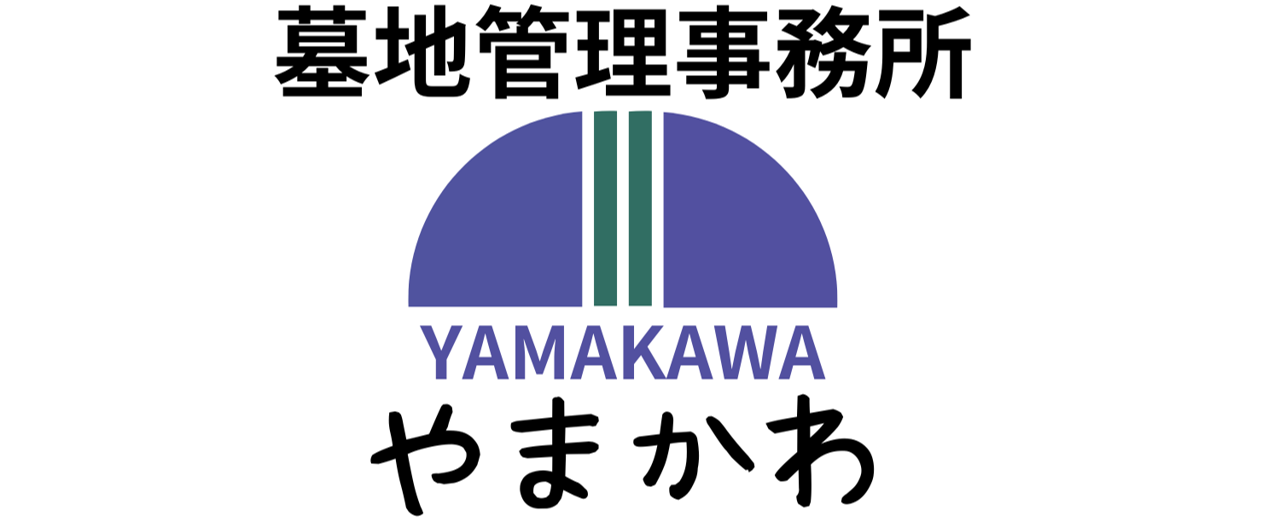 墓地管理事務所

YAMAKAWA

やまかわ